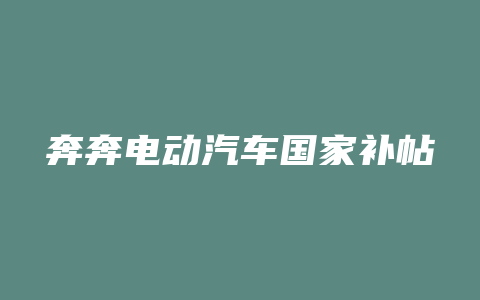 奔奔电动汽车国家补帖